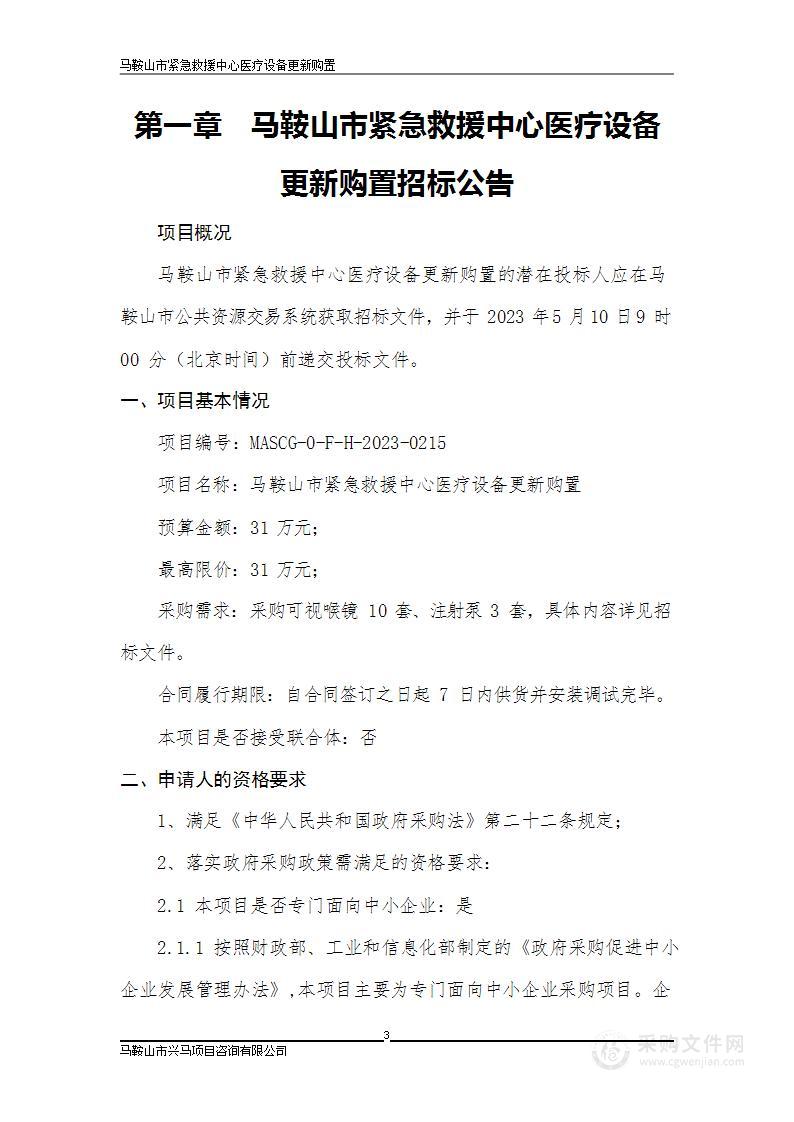 马鞍山市紧急救援中心医疗设备更新购置

第一章 马鞍山市紧急救援中心医疗设备更新购置招标公告

项目概况

马鞍山市紧急救援中心医疗设备更新购置的潜在投标人应在马鞍山市公共资源交易系统获取招标文件，并于 2023 年 5 月 10 日 9 时 00 分（北京时间）前递交投标文件。

一、项目基本情况

项目编号：MASCG-0-F-H-2023-0215

项目名称：马鞍山市紧急救援中心医疗设备更新购置

预算金额：31 万元；

最高限价：31 万元；

采购需求：采购可视喉镜 10 套、注射泵 3 套，具体内容详见招标文件。

合同履行期限：自合同签订之日起 7 日内供货并安装调试完毕。

本项目是否接受联合体：否

二、申请人的资格要求

1、满足《中华人民共和国政府采购法》第二十二条规定；

2、落实政府采购政策需满足的资格要求：

2.1 本项目是否专门面向中小企业：是

2.1.1 按照财政部、工业和信息化部制定的《政府采购促进中小企业发展管理办法》，本项目主要为专门面向中小企业采购项目。企

3

马鞍山市兴马项目咨询有限公司

采购文件网
www.cgwenjian.com